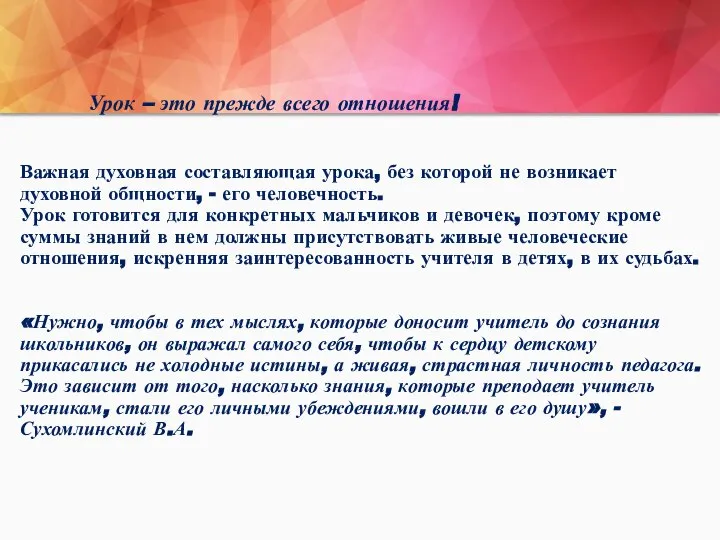 Урок – это прежде всего отношения!

Важная духовная составляющая урока, без которой не возникает духовной общности, - его человечность.
Урок готовится для конкретных мальчиков и девочек, поэтому кроме суммы знаний в нем должны присутствовать живые человеческие отношения, искренняя заинтересованность учителя в детях, в их судьбах.

«Нужно, чтобы в тех мыслях, которые доносит учитель до сознания школьников, он выражал самого себя, чтобы к сердцу детскому прикасались не холодные истины, а живая, страстная личность педагога. Это зависит от того, насколько знания, которые преподает учитель ученикам, стали его личными убеждениями, вошли в его душу», - Сухомлинский В.А.